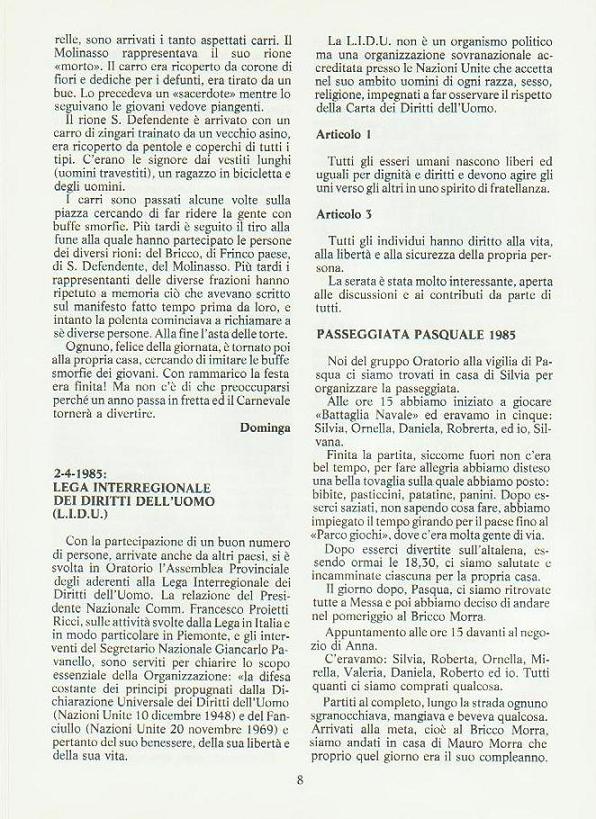 relle, sono arrivati i tanto aspettati carri. Il Molinasso rappresentava il suo rione «morto». Il carro era ricoperto da corone di fiori e dediche per i defunti, era tirato da un bue. Lo precedeva un «sacerdote» mentre lo seguivano le giovani vedove piangenti.

Il rione S. Defendente è arrivato con un carro di zingari trainato da un vecchio asino, era ricoperto da pentole e coperchi di tutti i tipi. C'erano le signore dai vestiti lunghi (uomini travestiti), un ragazzo in bicicletta e degli uomini.

I carri sono passati alcune volte sulla piazza cercando di far ridere la gente con buffe smorfie. Più tardi è seguito il tiro alla fune alla quale hanno partecipato le persone dei diversi rioni: del Bricco, di Frinco paese, di S. Defendente, del Molinasso. Più tardi i rappresentanti delle diverse frazioni hanno ripetuto a memoria ciò che avevano scritto sul manifesto fatto tempo prima da loro, e intanto la polenta cominciava a richiamare a sè diverse persone. Alla fine l'asta delle torte.

Ognuno, felice della giornata, è tornato poi alla propria casa, cercando di imitare le buffe smorfie dei giovani. Con rammarico la festa era finita! Ma non c'è di che preoccuparsi perché un anno passa in fretta ed il Carnevale tornerà a divertire.

Dominga

2-4-1985:
LEGA INTERREGIONALE DEI DIRITTI DELL'UOMO (L.I.D.U.)

Con la partecipazione di un buon numero di persone, arrivate anche da altri paesi, si è svolta in Oratorio l'Assemblea Provinciale degli aderenti alla Lega Interregionale dei Diritti dell'Uomo. La relazione del Presidente Nazionale Comm. Francesco Proietti Ricci, sulle attività svolte dalla Lega in Italia e in modo particolare in Piemonte, e gli interventi del Segretario Nazionale Giancarlo Pavanello, sono serviti per chiarire lo scopo essenziale della Organizzazione: «la difesa costante dei principi propugnati dalla Dichiarazione Universale dei Diritti dell'Uomo (Nazioni Unite 10 dicembre 1948) e del Fanciullo (Nazioni Unite 20 novembre 1969) e pertanto del suo benessere, della sua libertà e della sua vita.

La L.I.D.U. non è un organismo politico ma una organizzazione sovranazionale accreditata presso le Nazioni Unite che accetta nel suo ambito uomini di ogni razza, sesso, religione, impegnati a far osservare il rispetto della Carta dei Diritti dell'Uomo.

Articolo 1

Tutti gli esseri umani nascono liberi ed uguali per dignità e diritti e devono agire gli uni verso gli altri in uno spirito di fratellanza.

Articolo 3

Tutti gli individui hanno diritto alla vita, alla libertà e alla sicurezza della propria persona.

La serata è stata molto interessante, aperta alle discussioni e ai contributi da parte di tutti.

PASSEGGIATA PASQUALE 1985

Noi del gruppo Oratorio alla vigilia di Pasqua ci siamo trovati in casa di Silvia per organizzare la passeggiata.

Alle ore 15 abbiamo iniziato a giocare «Battaglia Navale» ed eravamo in cinque: Silvia, Ornella, Daniela, Robrerta, ed io, Silvana.

Finita la partita, siccome fuori non c'era bel tempo, per fare allegria abbiamo disteso una bella tovaglia sulla quale abbiamo posto: bibite, pasticcini, patatine, panini. Dopo esserci saziati, non sapendo cosa fare, abbiamo impiegato il tempo girando per il paese fino al «Parco giochi», dove c'era molta gente di via.

Dopo esserci divertite sull'altalena, essendo ormai le 18,30, ci siamo salutate e incamminate ciascuna per la propria casa.

Il giorno dopo, Pasqua, ci siamo ritrovate tutte a Messa e poi abbiamo deciso di andare nel pomeriggio al Bricco Morra.

Appuntamento alle ore 15 davanti al negozio di Anna.

C'eravamo: Silvia, Roberta, Ornella, Mirella, Valeria, Daniela, Roberto ed io. Tutti quanti ci siamo comprati qualcosa.

Partiti al completo, lungo la strada ognuno sgranocchiava, mangiava e beveva qualcosa. Arrivati alla meta, cioè al Bricco Morra, siamo andati in casa di Mauro Morra che proprio quel giorno era il suo compleanno.

8